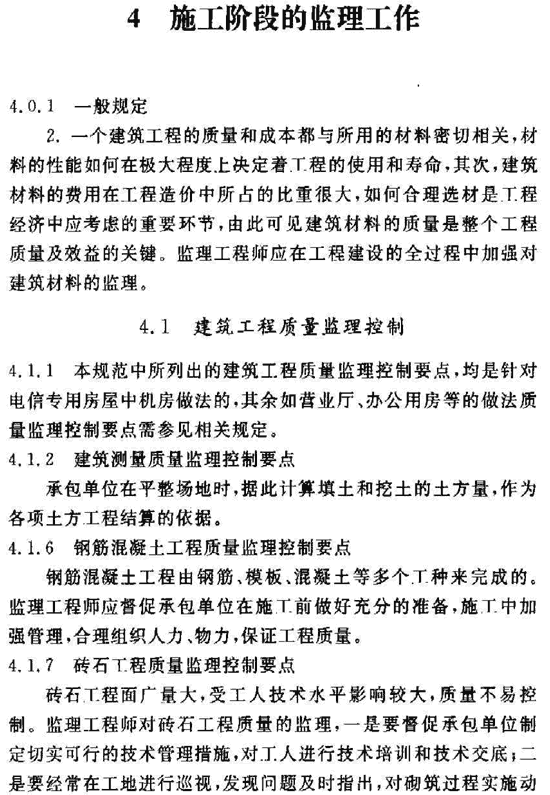 4　施工阶段的监理工作

4.0.1　一般规定

2. 一个建筑工程的质量和成本都与所用的材料密切相关，材料的性能如何在极大程度上决定着工程的使用和寿命，其次，建筑材料的费用在工程造价中所占的比重很大，如何合理选材是工程经济中应考虑的重要环节，由此可见建筑材料的质量是整个工程质量及效益的关键。监理工程师应在工程建设的全过程中加强对建筑材料的监理。

4.1　建筑工程质量监理控制

4.1.1　本规范中所列出的建筑工程质量监理控制要点，均是针对电信专用房屋中机房做法的，其余如营业厅、办公用房等的做法质量监理控制要点需参见相关规定。

4.1.2　建筑测量质量监理控制要点

承包单位在平整场地时，据此计算填土和挖土的土方量，作为各项土方工程结算的依据。

4.1.6　钢筋混凝土工程质量监理控制要点

钢筋混凝土工程由钢筋、模板、混凝土等多个工种来完成的。监理工程师应督促承包单位在施工前做好充分的准备，施工中加强管理，合理组织人力、物力，保证工程质量。

4.1.7　砖石工程质量监理控制要点

砖石工程面广量大，受工人技术水平影响较大，质量不易控制。监理工程师对砖石工程质量的监理，一是要督促承包单位制定切实可行的技术管理措施，对工人进行技术培训和技术交底；二是要经常在工地进行巡视，发现问题及时指出，对砌筑过程实施动